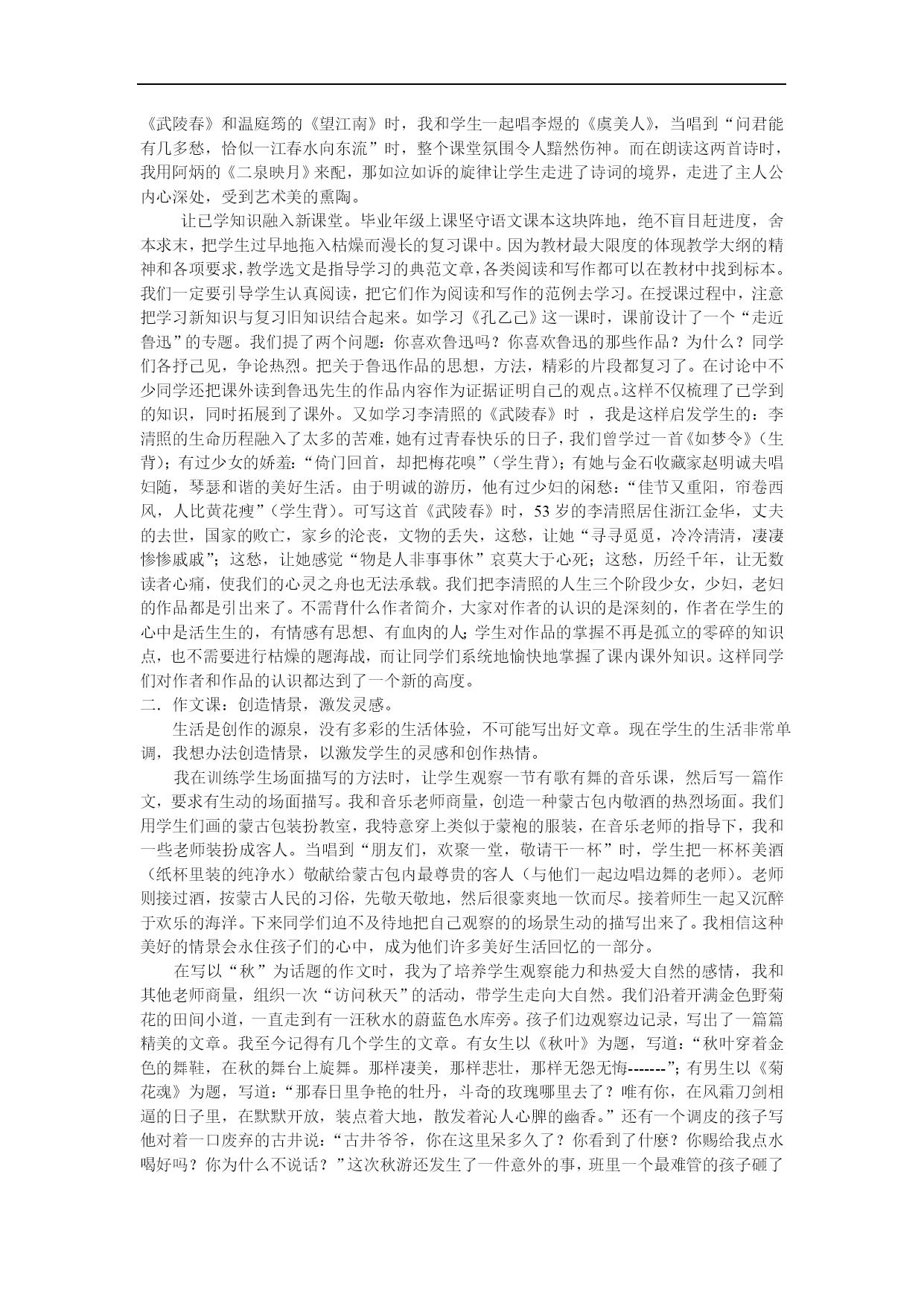 《武陵春》和温庭筠的《望江南》时，我和学生一起唱李煜的《虞美人》，当唱到“问君能有几多愁，恰似一江春水向东流”时，整个课堂氛围令人黯然伤神。而在朗读这两首诗时，我用阿炳的《二泉映月》来配，那如泣如诉的旋律让学生走进了诗词的境界，走进了主人公内心深处，受到艺术美的熏陶。

让已学知识融入新课堂。毕业年级上课坚守语文课本这块阵地，绝不盲目赶进度，舍本求末，把学生过早地拖入枯燥而漫长的复习课中。因为教材最大限度的体现教学大纲的精神和各项要求，教学选文是指导学习的典范文章，各类阅读和写作都可以在教材中找到标本。我们一定要引导学生认真阅读，把它们作为阅读和写作的范例去学习。在授课过程中，注意把学习新知识与复习旧知识结合起来。如学习《孔乙己》这一课时，课前设计了一个“走近鲁迅”的专题。我们提了两个问题：你喜欢鲁迅吗？你喜欢鲁迅的那些作品？为什么？同学们各抒己见，争论热烈。把关于鲁迅作品的思想，方法，精彩的片段都复习了。在讨论中不少同学还把课外读到鲁迅先生的作品内容作为证据证明自己的观点。这样不仅梳理了已学到的知识，同时拓展到了课外。又如学习李清照的《武陵春》时 ，我是这样启发学生的：李清照的生命历程融入了太多的苦难，她有过青春快乐的日子，我们曾学过一首《如梦令》（生背）；有过少女的娇羞：“倚门回首，却把梅花嗅”（学生背）；有她与金石收藏家赵明诚夫唱妇随，琴瑟和谐的美好生活。由于明诚的游历，他有过少妇的闲愁：“佳节又重阳，帘卷西风，人比黄花瘦”（学生背）。可写这首《武陵春》时，53 岁的李清照居住浙江金华，丈夫的去世，国家的败亡，家乡的沦丧，文物的丢失，这愁，让她“寻寻觅觅，冷冷清清，凄凄惨惨戚戚”；这愁，让她感觉“物是人非事事休”哀莫大于心死；这愁，历经千年，让无数读者心痛，使我们的心灵之舟也无法承载。我们把李清照的人生三个阶段少女，少妇，老妇的作品都是引出来了。不需背什么作者简介，大家对作者的认识的是深刻的，作者在学生的心中是活生生的，有情感有思想、有血肉的人;学生对作品的掌握不再是孤立的零碎的知识点，也不需要进行枯燥的题海战，而让同学们系统地愉快地掌握了课内课外知识。这样同学们对作者和作品的认识都达到了一个新的高度。

二．作文课：创造情景，激发灵感。

生活是创作的源泉，没有多彩的生活体验，不可能写出好文章。现在学生的生活非常单调，我想办法创造情景，以激发学生的灵感和创作热情。

我在训练学生场面描写的方法时，让学生观察一节有歌有舞的音乐课，然后写一篇作文，要求有生动的场面描写。我和音乐老师商量，创造一种蒙古包内敬酒的热烈场面。我们用学生们画的蒙古包装扮教室，我特意穿上类似于蒙袍的服装，在音乐老师的指导下，我和一些老师装扮成客人。当唱到“朋友们，欢聚一堂，敬请干一杯”时，学生把一杯杯美酒（纸杯里装的纯净水）敬献给蒙古包内最尊贵的客人（与他们一起边唱边舞的老师）。老师则接过酒，按蒙古人民的习俗，先敬天敬地，然后很豪爽地一饮而尽。接着师生一起又沉醉于欢乐的海洋。下来同学们迫不及待地把自己观察的的场景生动的描写出来了。我相信这种美好的情景会永住孩子们的心中，成为他们许多美好生活回忆的一部分。

在写以“秋”为话题的作文时，我为了培养学生观察能力和热爱大自然的感情，我和其他老师商量，组织一次“访问秋天”的活动，带学生走向大自然。我们沿着开满金色野菊花的田间小道，一直走到有一汪秋水的蔚蓝色水库旁。孩子们边观察边记录，写出了一篇篇精美的文章。我至今记得有几个学生的文章。有女生以《秋叶》为题，写道：“秋叶穿着金色的舞鞋，在秋的舞台上旋舞。那样凄美，那样悲壮，那样无怨无悔-------”；有男生以《菊花魂》为题，写道：“那春日里争艳的牡丹，斗奇的玫瑰哪里去了？唯有你，在风霜刀剑相逼的日子里，在默默开放，装点着大地，散发着沁人心脾的幽香。”还有一个调皮的孩子写他对着一口废弃的古井说：“古井爷爷，你在这里呆多久了？你看到了什麽？你赐给我点水喝好吗？你为什么不说话？”这次秋游还发生了一件意外的事，班里一个最难管的孩子砸了